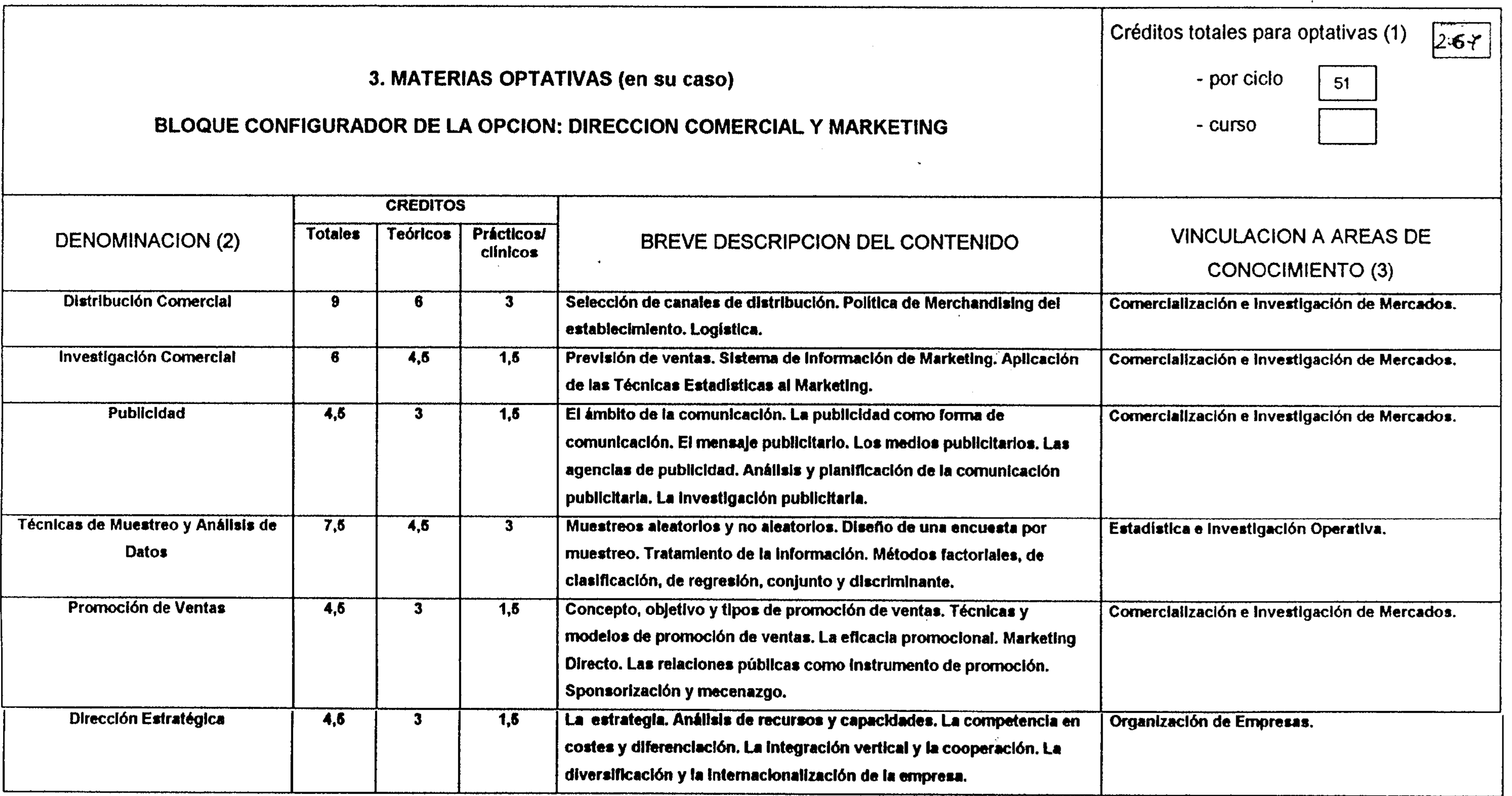 3. MATERIAS OPTATIVAS (en su caso)

BLOQUE CONFIGURADOR DE LA OPCION: DIRECCION COMERCIAL Y MARKETING

Créditos totales para optativas (1) 267

- por ciclo 51

- curso

| DENOMINACION (2) | CREDITOS Totales | CREDITOS Teóricos | CREDITOS Prácticos/ clínicos | BREVE DESCRIPCION DEL CONTENIDO | VINCULACION A AREAS DE CONOCIMIENTO (3) |
|---|---|---|---|---|---|
| Distribución Comercial | 9 | 6 | 3 | Selección de canales de distribución. Política de Merchandising del establecimiento. Logística. | Comercialización e Investigación de Mercados. |
| Investigación Comercial | 6 | 4,5 | 1,5 | Previsión de ventas. Sistema de Información de Marketing. Aplicación de las Técnicas Estadísticas al Marketing. | Comercialización e Investigación de Mercados. |
| Publicidad | 4,5 | 3 | 1,5 | El ámbito de la comunicación. La publicidad como forma de comunicación. El mensaje publicitario. Los medios publicitarios. Las agencias de publicidad. Análisis y planificación de la comunicación publicitaria. La investigación publicitaria. | Comercialización e Investigación de Mercados. |
| Técnicas de Muestreo y Análisis de Datos | 7,5 | 4,5 | 3 | Muestreos aleatorios y no aleatorios. Diseño de una encuesta por muestreo. Tratamiento de la información. Métodos factoriales, de clasificación, de regresión, conjunto y discriminante. | Estadística e Investigación Operativa. |
| Promoción de Ventas | 4,5 | 3 | 1,5 | Concepto, objetivo y tipos de promoción de ventas. Técnicas y modelos de promoción de ventas. La eficacia promocional. Marketing Directo. Las relaciones públicas como instrumento de promoción. Sponsorización y mecenazgo. | Comercialización e Investigación de Mercados. |
| Dirección Estratégica | 4,5 | 3 | 1,5 | La estrategia. Análisis de recursos y capacidades. La competencia en costes y diferenciación. La integración vertical y la cooperación. La diversificación y la internacionalización de la empresa. | Organización de Empresas. |